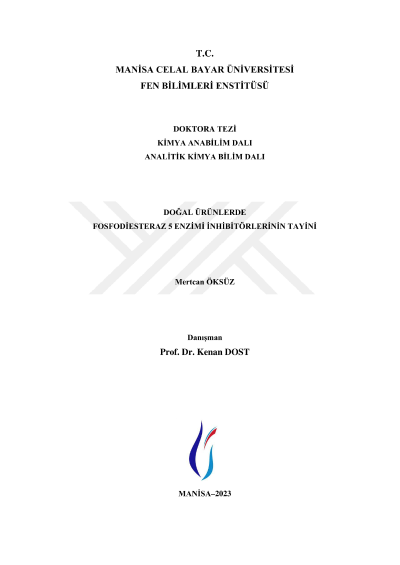 T.C.
MANİSA CELAL BAYAR ÜNİVERSİTESİ
FEN BİLİMLERİ ENSTİTÜSÜ

DOKTORA TEZİ
KİMYA ANABİLİM DALI
ANALİTİK KİMYA BİLİM DALI

DOĞAL ÜRÜNLERDE
FOSFODİESTERAZ 5 ENZİMİ İNHİBİTÖRLERİNİN TAYİNİ

Mertcan ÖKSÜZ

Danışman
Prof. Dr. Kenan DOST

MANİSA–2023